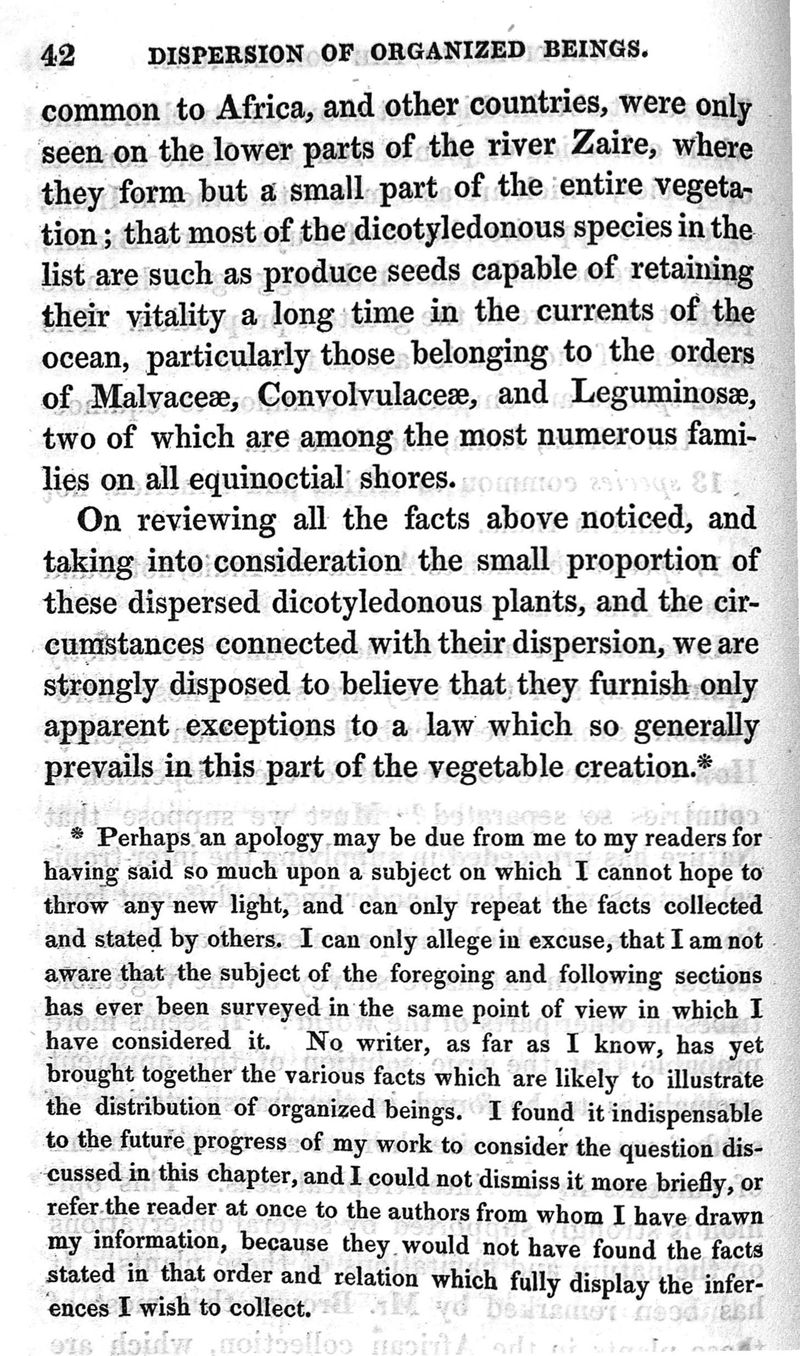 42 DISPERSION OF ORGANIZED BEINGS.

common to Africa, and other countries, were only seen on the lower parts of the river Zaire, where they form but a small part of the entire vegetation; that most of the dicotyledonous species in the list are such as produce seeds capable of retaining their vitality a long time in the currents of the ocean, particularly those belonging to the orders of Malvaceæ, Convolvulaceæ, and Leguminosæ, two of which are among the most numerous families on all equinoctial shores.

On reviewing all the facts above noticed, and taking into consideration the small proportion of these dispersed dicotyledonous plants, and the circumstances connected with their dispersion, we are strongly disposed to believe that they furnish only apparent exceptions to a law which so generally prevails in this part of the vegetable creation.*

* Perhaps an apology may be due from me to my readers for having said so much upon a subject on which I cannot hope to throw any new light, and can only repeat the facts collected and stated by others. I can only allege in excuse, that I am not aware that the subject of the foregoing and following sections has ever been surveyed in the same point of view in which I have considered it. No writer, as far as I know, has yet brought together the various facts which are likely to illustrate the distribution of organized beings. I found it indispensable to the future progress of my work to consider the question discussed in this chapter, and I could not dismiss it more briefly, or refer the reader at once to the authors from whom I have drawn my information, because they would not have found the facts stated in that order and relation which fully display the inferences I wish to collect.